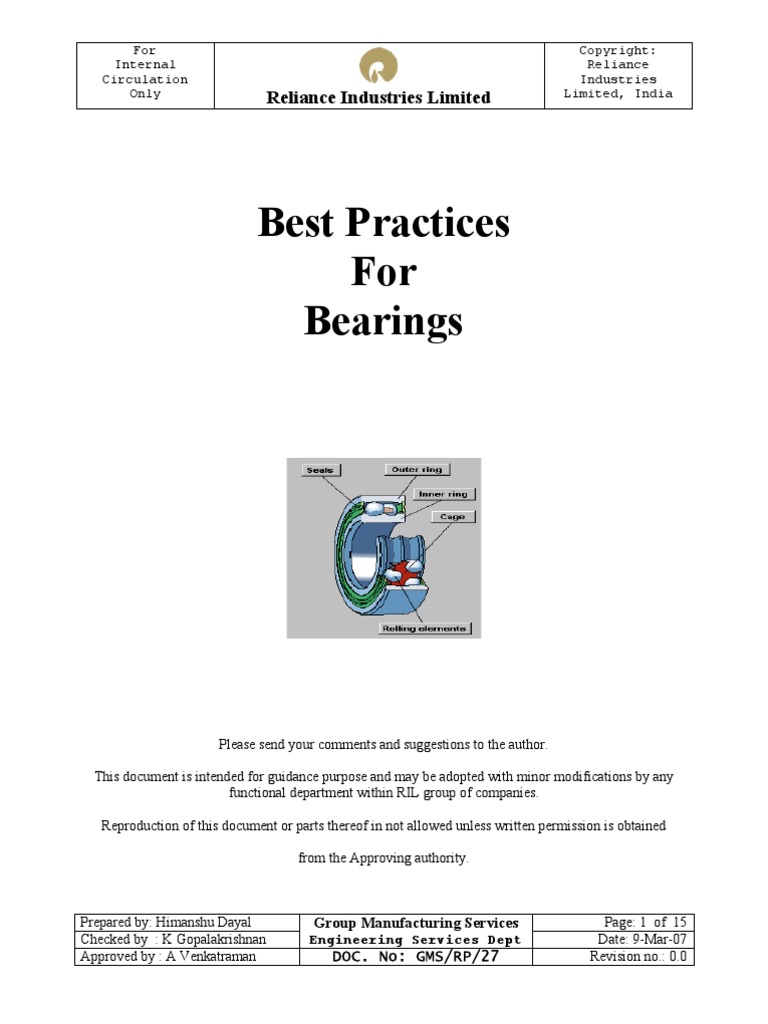 | For Internal Circulation Only | Reliance Industries Limited | Copyright: Reliance Industries Limited, India |
|---|---|---|

Best Practices
For
Bearings

Seals
Outer ring
Inner ring
Cage
Rolling elements

Please send your comments and suggestions to the author.

This document is intended for guidance purpose and may be adopted with minor modifications by any functional department within RIL group of companies.

Reproduction of this document or parts thereof in not allowed unless written permission is obtained

from the Approving authority.

| Prepared by: Himanshu Dayal | Group Manufacturing Services | Page: 1 of 15 |
|---|---|---|
| Checked by : K Gopalakrishnan | Engineering Services Dept | Date: 9-Mar-07 |
| Approved by : A Venkatraman | DOC. No: GMS/RP/27 | Revision no.: 0.0 |